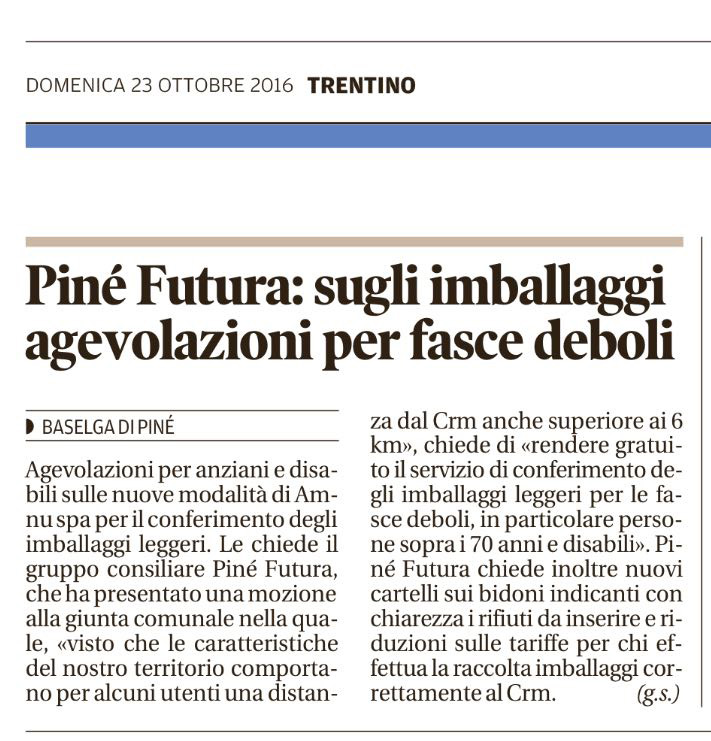 DOMENICA 23 OTTOBRE 2016 TRENTINO

Piné Futura: sugli imballaggi agevolazioni per fasce deboli

BASELGA DI PINÉ

Agevolazioni per anziani e disabili sulle nuove modalità di Amnu spa per il conferimento degli imballaggi leggeri. Le chiede il gruppo consiliare Piné Futura, che ha presentato una mozione alla giunta comunale nella quale, «visto che le caratteristiche del nostro territorio comportano per alcuni utenti una distanza dal Crm anche superiore ai 6 km», chiede di «rendere gratuito il servizio di conferimento degli imballaggi leggeri per le fasce deboli, in particolare persone sopra i 70 anni e disabili». Piné Futura chiede inoltre nuovi cartelli sui bidoni indicanti con chiarezza i rifiuti da inserire e riduzioni sulle tariffe per chi effettua la raccolta imballaggi correttamente al Crm. (g.s.)